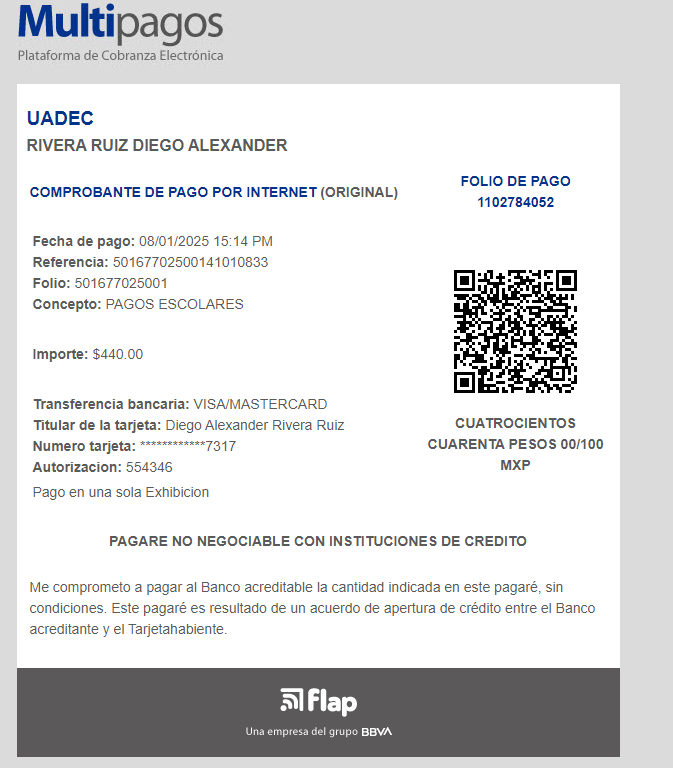 Multipagos
Plataforma de Cobranza Electrónica

UADEC
RIVERA RUIZ DIEGO ALEXANDER

COMPROBANTE DE PAGO POR INTERNET (ORIGINAL)

FOLIO DE PAGO
1102784052

Fecha de pago: 08/01/2025 15:14 PM
Referencia: 50167702500141010833
Folio: 501677025001
Concepto: PAGOS ESCOLARES

Importe: $440.00

Transferencia bancaria: VISA/MASTERCARD
Titular de la tarjeta: Diego Alexander Rivera Ruiz
Numero tarjeta: ************7317
Autorizacion: 554346
Pago en una sola Exhibicion

CUATROCIENTOS CUARENTA PESOS 00/100 MXP

PAGARE NO NEGOCIABLE CON INSTITUCIONES DE CREDITO

Me comprometo a pagar al Banco acreditable la cantidad indicada en este pagaré, sin condiciones. Este pagaré es resultado de un acuerdo de apertura de crédito entre el Banco acreditante y el Tarjetahabiente.

flap
Una empresa del grupo BBVA